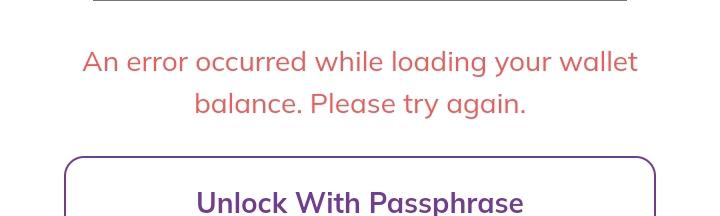 An error occurred while loading your wallet balance. Please try again.

Unlock With Passphrase